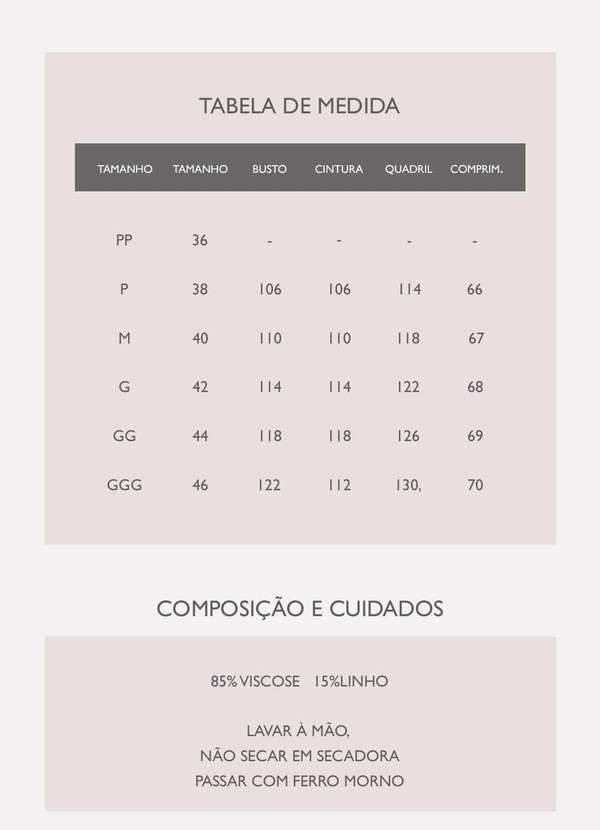 TABELA DE MEDIDA

| TAMANHO | TAMANHO | BUSTO | CINTURA | QUADRIL | COMPRIM. |
|---|---|---|---|---|---|
| PP | 36 | - | - | - | - |
| P | 38 | 106 | 106 | 114 | 66 |
| M | 40 | 110 | 110 | 118 | 67 |
| G | 42 | 114 | 114 | 122 | 68 |
| GG | 44 | 118 | 118 | 126 | 69 |
| GGG | 46 | 122 | 112 | 130, | 70 |

COMPOSIÇÃO E CUIDADOS

85% VISCOSE 15%LINHO

LAVAR À MÃO,
NÃO SECAR EM SECADORA
PASSAR COM FERRO MORNO